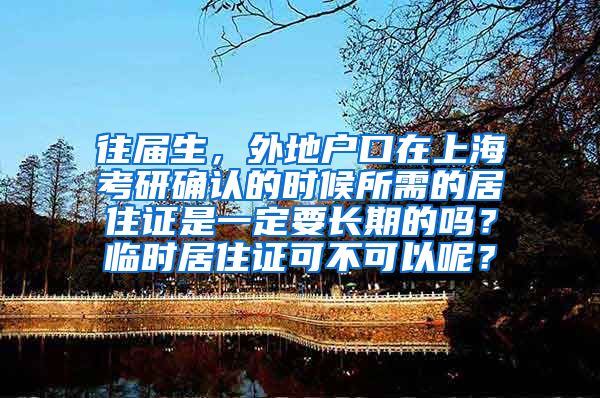 往届生，外地户口在上海考研确认的时候所需的居住证是一定要长期的吗？临时居住证可不可以呢？